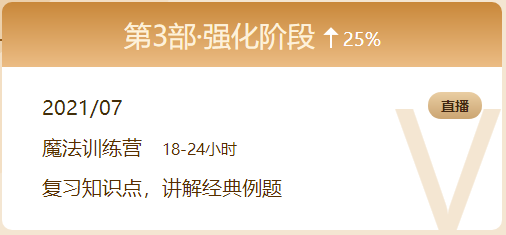 第3部·强化阶段 ↑25%

2021/07

直播

魔法训练营 18-24小时

复习知识点，讲解经典例题

V